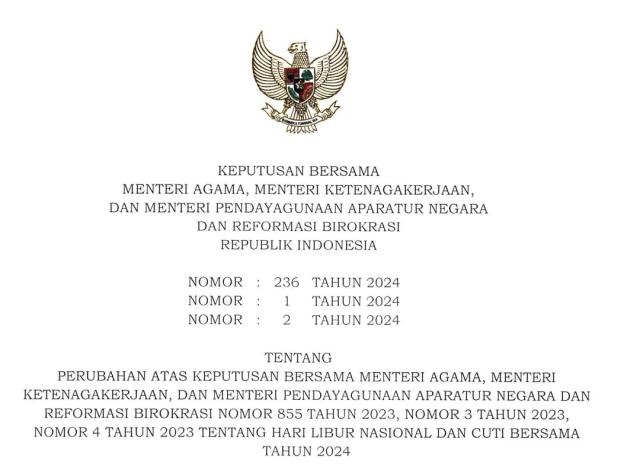 KEPUTUSAN BERSAMA
MENTERI AGAMA, MENTERI KETENAGAKERJAAN,
DAN MENTERI PENDAYAGUNAAN APARATUR NEGARA
DAN REFORMASI BIROKRASI
REPUBLIK INDONESIA

NOMOR : 236 TAHUN 2024
NOMOR : 1 TAHUN 2024
NOMOR : 2 TAHUN 2024

TENTANG
PERUBAHAN ATAS KEPUTUSAN BERSAMA MENTERI AGAMA, MENTERI KETENAGAKERJAAN, DAN MENTERI PENDAYAGUNAAN APARATUR NEGARA DAN REFORMASI BIROKRASI NOMOR 855 TAHUN 2023, NOMOR 3 TAHUN 2023, NOMOR 4 TAHUN 2023 TENTANG HARI LIBUR NASIONAL DAN CUTI BERSAMA TAHUN 2024